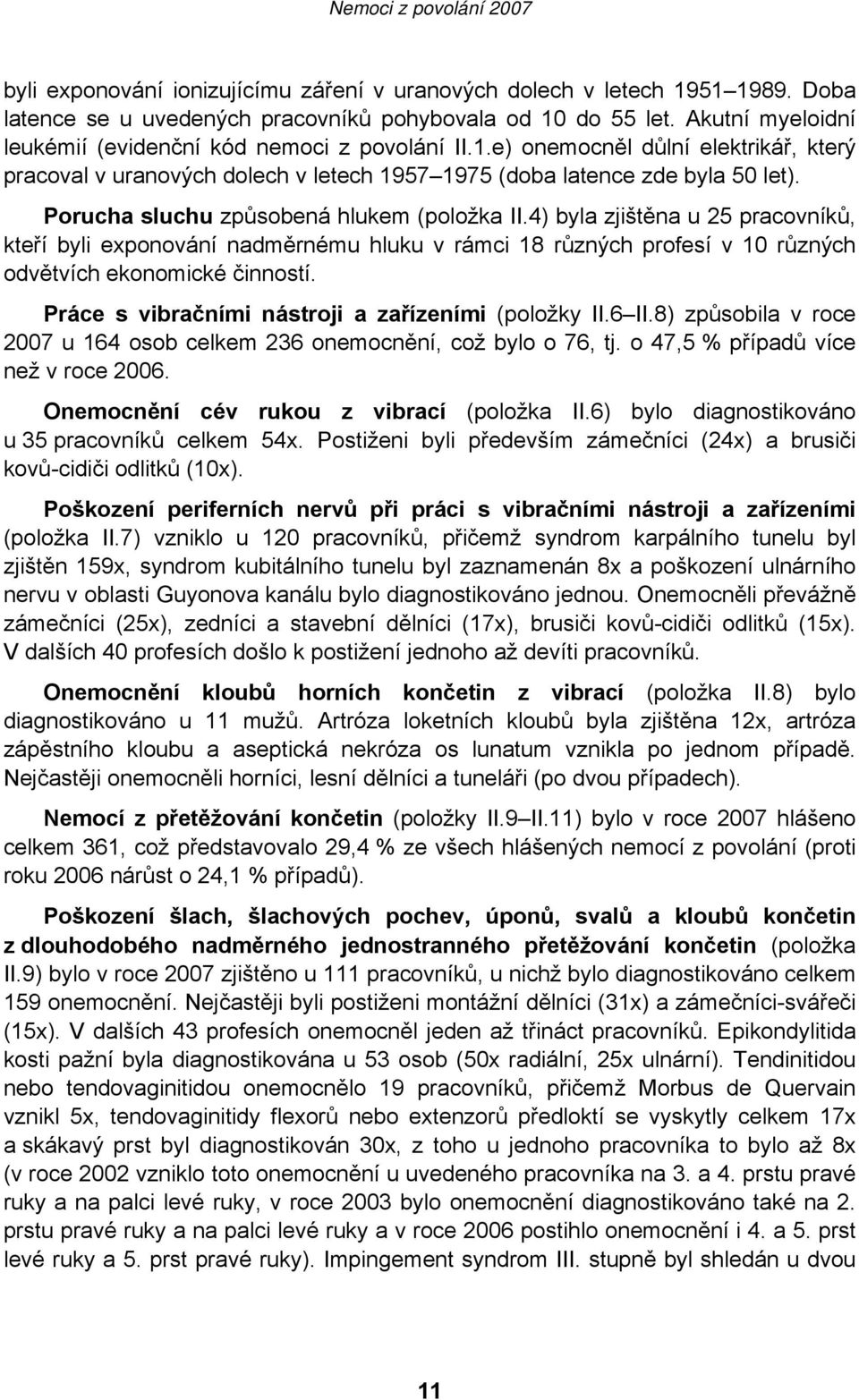 Nemoci z povolání 2007

byli exponování ionizujícímu záření v uranových dolech v letech 1951–1989. Doba latence se u uvedených pracovníků pohybovala od 10 do 55 let. Akutní myeloidní leukémií (evidenční kód nemoci z povolání II.1.e) onemocněl důlní elektrikář, který pracoval v uranových dolech v letech 1957–1975 (doba latence zde byla 50 let).

Porucha sluchu způsobená hlukem (položka II.4) byla zjištěna u 25 pracovníků, kteří byli exponování nadměrnému hluku v rámci 18 různých profesí v 10 různých odvětvích ekonomické činností.

Práce s vibračními nástroji a zařízeními (položky II.6–II.8) způsobila v roce 2007 u 164 osob celkem 236 onemocnění, což bylo o 76, tj. o 47,5 % případů více než v roce 2006.

Onemocnění cév rukou z vibrací (položka II.6) bylo diagnostikováno u 35 pracovníků celkem 54x. Postiženi byli především zámečníci (24x) a brusiči kovů-cidiči odlitků (10x).

Poškození periferních nervů při práci s vibračními nástroji a zařízeními (položka II.7) vzniklo u 120 pracovníků, přičemž syndrom karpálního tunelu byl zjištěn 159x, syndrom kubitálního tunelu byl zaznamenán 8x a poškození ulnárního nervu v oblasti Guyonova kanálu bylo diagnostikováno jednou. Onemocněli převážně zámečníci (25x), zedníci a stavební dělníci (17x), brusiči kovů-cidiči odlitků (15x). V dalších 40 profesích došlo k postižení jednoho až devíti pracovníků.

Onemocnění kloubů horních končetin z vibrací (položka II.8) bylo diagnostikováno u 11 mužů. Artróza loketních kloubů byla zjištěna 12x, artróza zápěstního kloubu a aseptická nekróza os lunatum vznikla po jednom případě. Nejčastěji onemocněli horníci, lesní dělníci a tuneláři (po dvou případech).

Nemocí z přetěžování končetin (položky II.9–II.11) bylo v roce 2007 hlášeno celkem 361, což představovalo 29,4 % ze všech hlášených nemocí z povolání (proti roku 2006 nárůst o 24,1 % případů).

Poškození šlach, šlachových pochev, úponů, svalů a kloubů končetin z dlouhodobého nadměrného jednostranného přetěžování končetin (položka II.9) bylo v roce 2007 zjištěno u 111 pracovníků, u nichž bylo diagnostikováno celkem 159 onemocnění. Nejčastěji byli postiženi montážní dělníci (31x) a zámečníci-svářeči (15x). V dalších 43 profesích onemocněl jeden až třináct pracovníků. Epikondylitida kosti pažní byla diagnostikována u 53 osob (50x radiální, 25x ulnární). Tendinitidou nebo tendovaginitidou onemocnělo 19 pracovníků, přičemž Morbus de Quervain vznikl 5x, tendovaginitidy flexorů nebo extenzorů předloktí se vyskytly celkem 17x a skákavý prst byl diagnostikován 30x, z toho u jednoho pracovníka to bylo až 8x (v roce 2002 vzniklo toto onemocnění u uvedeného pracovníka na 3. a 4. prstu pravé ruky a na palci levé ruky, v roce 2003 bylo onemocnění diagnostikováno také na 2. prstu pravé ruky a na palci levé ruky a v roce 2006 postihlo onemocnění i 4. a 5. prst levé ruky a 5. prst pravé ruky). Impingement syndrom III. stupně byl shledán u dvou

11